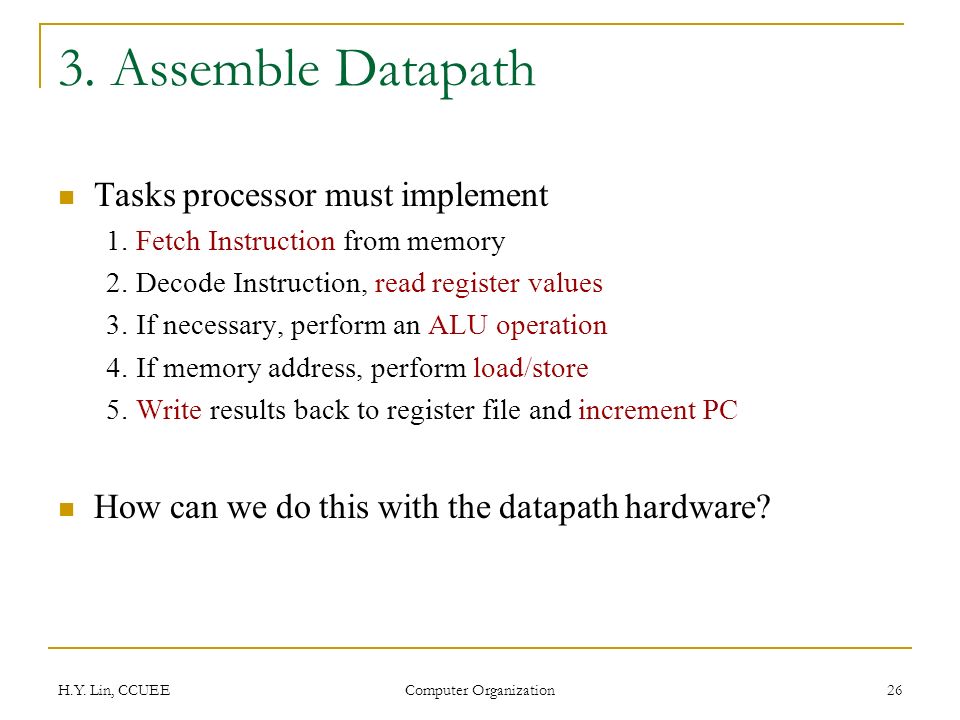 3. Assemble Datapath

Tasks processor must implement

1. Fetch Instruction from memory
2. Decode Instruction, read register values
3. If necessary, perform an ALU operation
4. If memory address, perform load/store
5. Write results back to register file and increment PC

How can we do this with the datapath hardware?

H.Y. Lin, CCUEE

Computer Organization

26